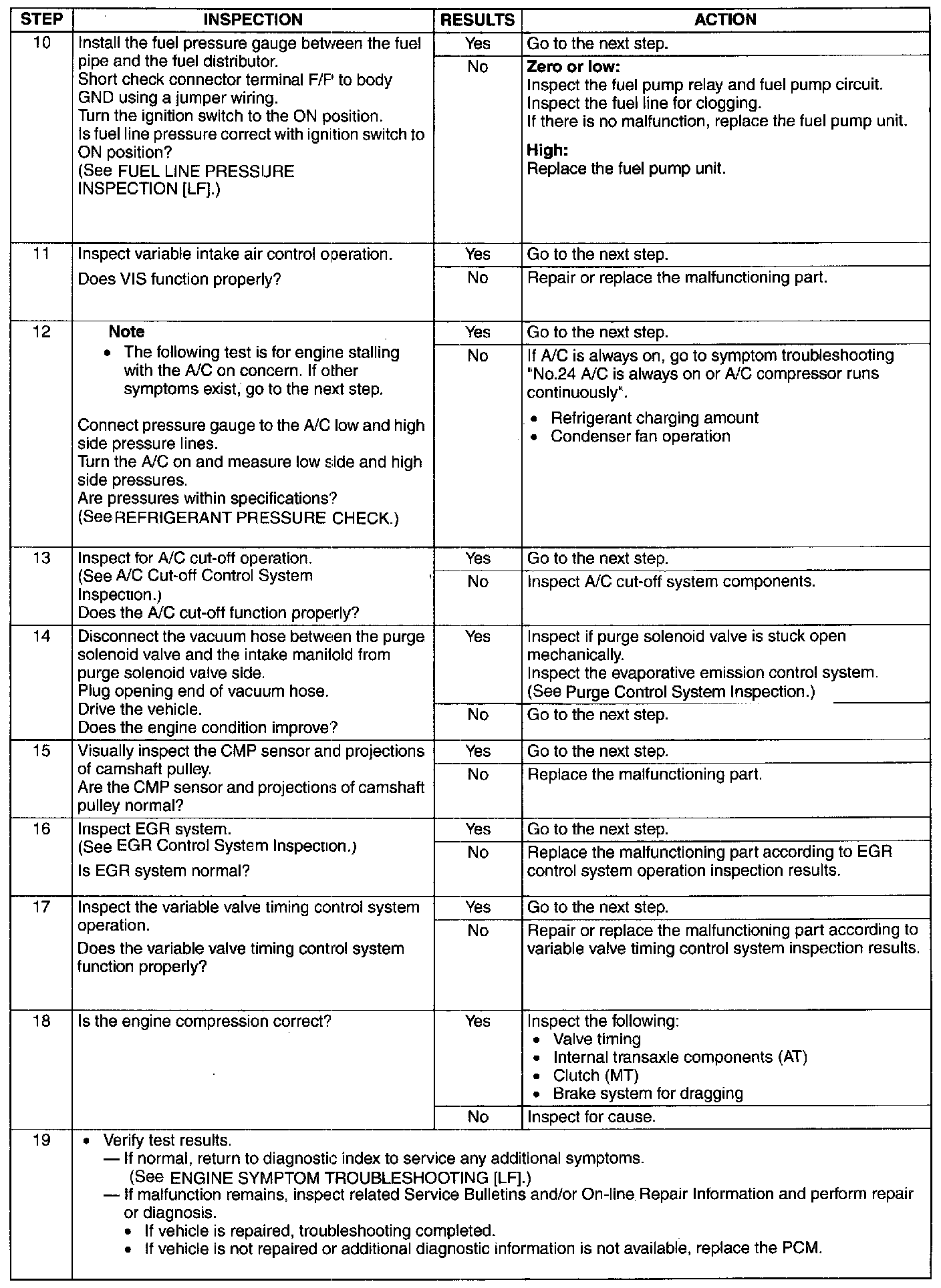 | STEP | INSPECTION | RESULTS | ACTION |
|---|---|---|---|
| 10 | Install the fuel pressure gauge between the fuel pipe and the fuel distributor. Short check connector terminal F/P to body GND using a jumper wiring. Turn the ignition switch to the ON position. Is fuel line pressure correct with ignition switch to ON position? (See FUEL LINE PRESSURE INSPECTION [LF].) | Yes | Go to the next step. |
| | | No | **Zero or low:** Inspect the fuel pump relay and fuel pump circuit. Inspect the fuel line for clogging. If there is no malfunction, replace the fuel pump unit. **High:** Replace the fuel pump unit. |
| 11 | Inspect variable intake air control operation. Does VIS function properly? | Yes | Go to the next step. |
| | | No | Repair or replace the malfunctioning part. |
| 12 | **Note** • The following test is for engine stalling with the A/C on concern. If other symptoms exist, go to the next step. Connect pressure gauge to the A/C low and high side pressure lines. Turn the A/C on and measure low side and high side pressures. Are pressures within specifications? (See REFRIGERANT PRESSURE CHECK.) | Yes | Go to the next step. |
| | | No | If A/C is always on, go to symptom troubleshooting "No.24 A/C is always on or A/C compressor runs continuously". • Refrigerant charging amount • Condenser fan operation |
| 13 | Inspect for A/C cut-off operation. (See A/C Cut-off Control System Inspection.) Does the A/C cut-off function properly? | Yes | Go to the next step. |
| | | No | Inspect A/C cut-off system components. |
| 14 | Disconnect the vacuum hose between the purge solenoid valve and the intake manifold from purge solenoid valve side. Plug opening end of vacuum hose. Drive the vehicle. Does the engine condition improve? | Yes | Inspect if purge solenoid valve is stuck open mechanically. Inspect the evaporative emission control system. (See Purge Control System Inspection.) |
| | | No | Go to the next step. |
| 15 | Visually inspect the CMP sensor and projections of camshaft pulley. Are the CMP sensor and projections of camshaft pulley normal? | Yes | Go to the next step. |
| | | No | Replace the malfunctioning part. |
| 16 | Inspect EGR system. (See EGR Control System Inspection.) Is EGR system normal? | Yes | Go to the next step. |
| | | No | Replace the malfunctioning part according to EGR control system operation inspection results. |
| 17 | Inspect the variable valve timing control system operation. Does the variable valve timing control system function properly? | Yes | Go to the next step. |
| | | No | Repair or replace the malfunctioning part according to variable valve timing control system inspection results. |
| 18 | Is the engine compression correct? | Yes | Inspect the following: • Valve timing • Internal transaxle components (AT) • Clutch (MT) • Brake system for dragging |
| | | No | Inspect for cause. |
| 19 | • Verify test results. — If normal, return to diagnostic index to service any additional symptoms. (See ENGINE SYMPTOM TROUBLESHOOTING [LF].) — If malfunction remains, inspect related Service Bulletins and/or On-line Repair Information and perform repair or diagnosis. • If vehicle is repaired, troubleshooting completed. • If vehicle is not repaired or additional diagnostic information is not available, replace the PCM. | | |